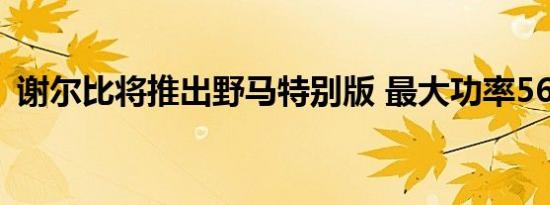 谢尔比将推出野马特别版 最大功率56